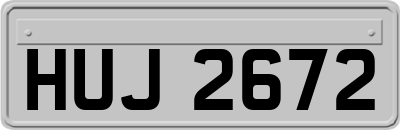 HUJ 2672